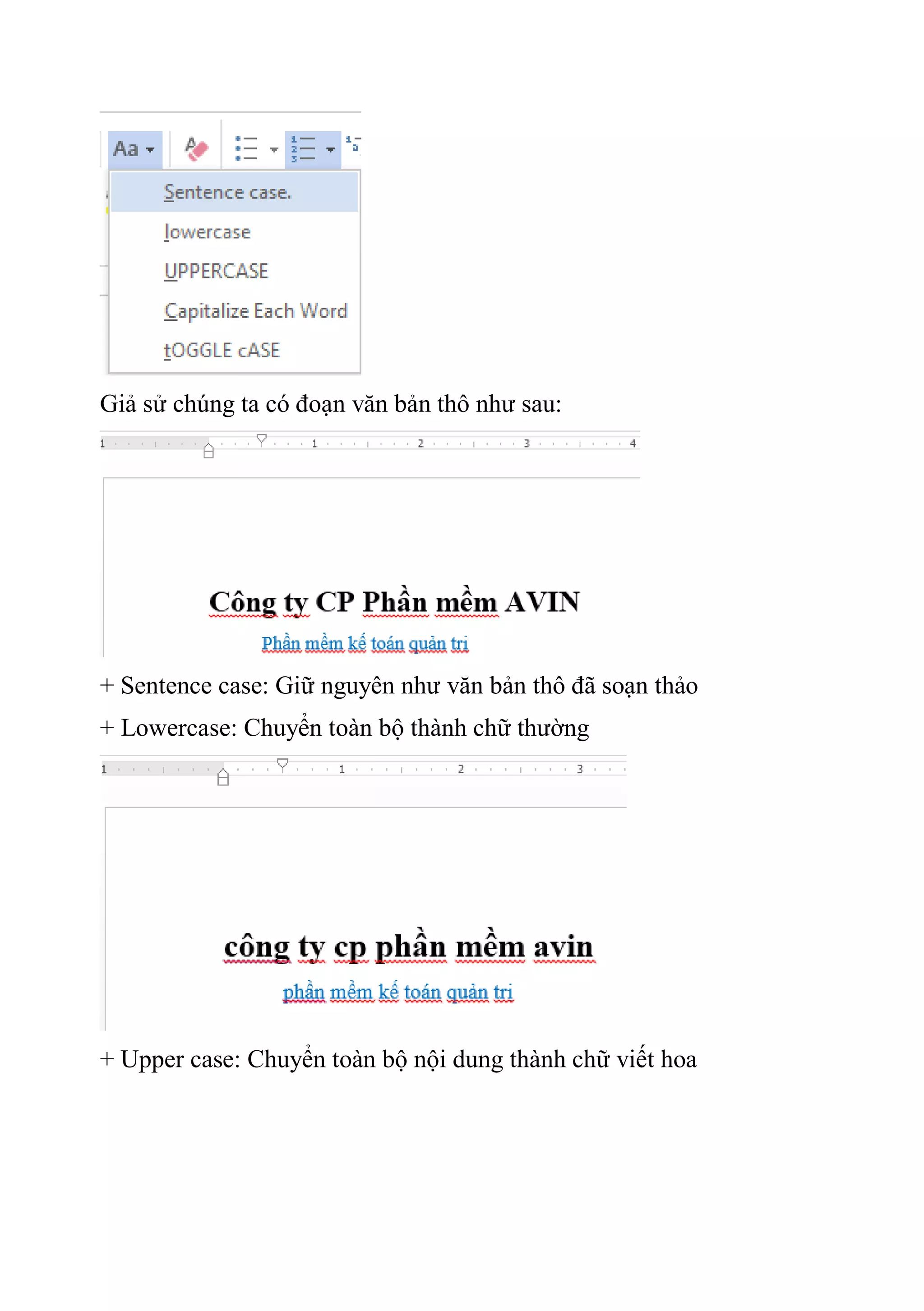 Aa

Sentence case.

lowercase

UPPERCASE

Capitalize Each Word

tOGGLE cASE

Giả sử chúng ta có đoạn văn bản thô như sau:

1 1 2 3 4

Công ty CP Phần mềm AVIN

Phần mềm kế toán quản trị

+ Sentence case: Giữ nguyên như văn bản thô đã soạn thảo

+ Lowercase: Chuyển toàn bộ thành chữ thường

1 1 2 3

công ty cp phần mềm avin

phần mềm kế toán quản trị

+ Upper case: Chuyển toàn bộ nội dung thành chữ viết hoa